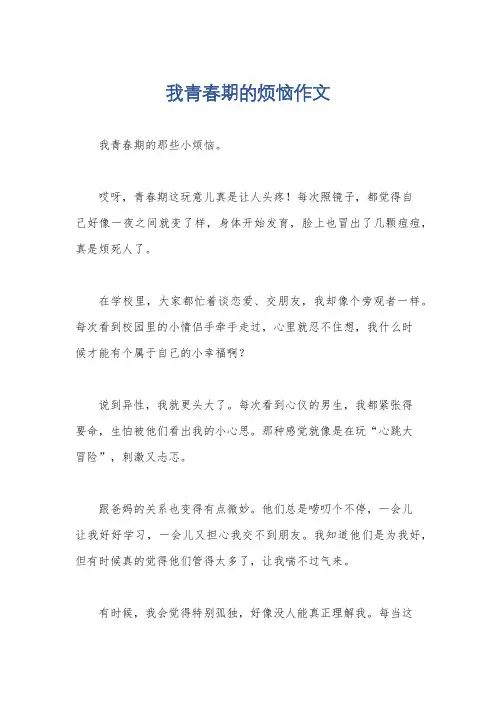 我青春期的烦恼作文

我青春期的那些小烦恼。

哎呀，青春期这玩意儿真是让人头疼！每次照镜子，都觉得自己好像一夜之间就变了样，身体开始发育，脸上也冒出了几颗痘痘，真是烦死人了。

在学校里，大家都忙着谈恋爱、交朋友，我却像个旁观者一样。每次看到校园里的小情侣手牵手走过，心里就忍不住想，我什么时候才能有个属于自己的小幸福啊？

说到异性，我就更头大了。每次看到心仪的男生，我都紧张得要命，生怕被他们看出我的小心思。那种感觉就像是在玩“心跳大冒险”，刺激又忐忑。

跟爸妈的关系也变得有点微妙。他们总是唠叨个不停，一会儿让我好好学习，一会儿又担心我交不到朋友。我知道他们是为我好，但有时候真的觉得他们管得太多了，让我喘不过气来。

有时候，我会觉得特别孤独，好像没人能真正理解我。每当这